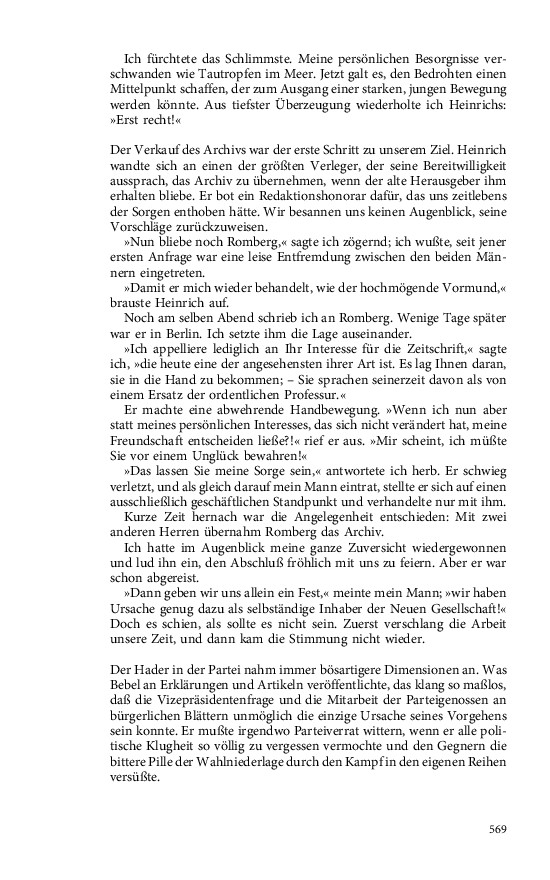 Ich fürchtete das Schlimmste. Meine persönlichen Besorgnisse verschwanden wie Tautropfen im Meer. Jetzt galt es, den Bedrohten einen Mittelpunkt schaffen, der zum Ausgang einer starken, jungen Bewegung werden könnte. Aus tiefster Überzeugung wiederholte ich Heinrichs: »Erst recht!«

Der Verkauf des Archivs war der erste Schritt zu unserem Ziel. Heinrich wandte sich an einen der größten Verleger, der seine Bereitwilligkeit aussprach, das Archiv zu übernehmen, wenn der alte Herausgeber ihm erhalten bliebe. Er bot ein Redaktionshonorar dafür, das uns zeitlebens der Sorgen enthoben hätte. Wir besannen uns keinen Augenblick, seine Vorschläge zurückzuweisen.

»Nun bliebe noch Romberg,« sagte ich zögernd; ich wußte, seit jener ersten Anfrage war eine leise Entfremdung zwischen den beiden Männern eingetreten.

»Damit er mich wieder behandelt, wie der hochmögende Vormund,« brauste Heinrich auf.

Noch am selben Abend schrieb ich an Romberg. Wenige Tage später war er in Berlin. Ich setzte ihm die Lage auseinander.

»Ich appelliere lediglich an Ihr Interesse für die Zeitschrift,« sagte ich, »die heute eine der angesehensten ihrer Art ist. Es lag Ihnen daran, sie in die Hand zu bekommen; – Sie sprachen seinerzeit davon als von einem Ersatz der ordentlichen Professur.«

Er machte eine abwehrende Handbewegung. »Wenn ich nun aber statt meines persönlichen Interesses, das sich nicht verändert hat, meine Freundschaft entscheiden ließe?!« rief er aus. »Mir scheint, ich müßte Sie vor einem Unglück bewahren!«

»Das lassen Sie meine Sorge sein,« antwortete ich herb. Er schwieg verletzt, und als gleich darauf mein Mann eintrat, stellte er sich auf einen ausschließlich geschäftlichen Standpunkt und verhandelte nur mit ihm.

Kurze Zeit hernach war die Angelegenheit entschieden: Mit zwei anderen Herren übernahm Romberg das Archiv.

Ich hatte im Augenblick meine ganze Zuversicht wiedergewonnen und lud ihn ein, den Abschluß fröhlich mit uns zu feiern. Aber er war schon abgereist.

»Dann geben wir uns allein ein Fest,« meinte mein Mann; »wir haben Ursache genug dazu als selbständige Inhaber der Neuen Gesellschaft!« Doch es schien, als sollte es nicht sein. Zuerst verschlang die Arbeit unsere Zeit, und dann kam die Stimmung nicht wieder.

Der Hader in der Partei nahm immer bösartigere Dimensionen an. Was Bebel an Erklärungen und Artikeln veröffentlichte, das klang so maßlos, daß die Vizepräsidentenfrage und die Mitarbeit der Parteigenossen an bürgerlichen Blättern unmöglich die einzige Ursache seines Vorgehens sein konnte. Er mußte irgendwo Parteiverrat wittern, wenn er alle politische Klugheit so völlig zu vergessen vermochte und den Gegnern die bittere Pille der Wahlniederlage durch den Kampf in den eigenen Reihen versüßte.

569